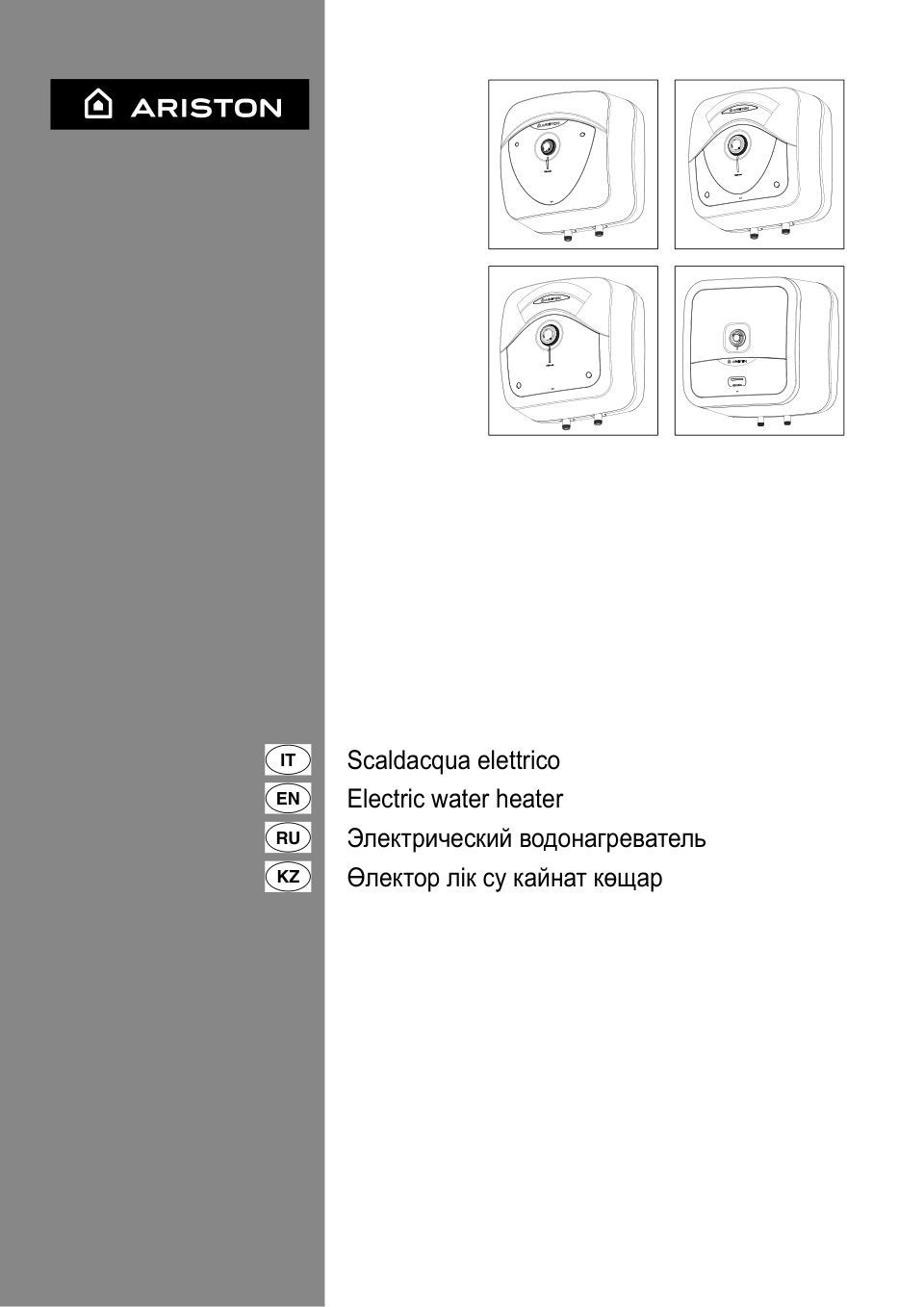 ARISTON

IT Scaldacqua elettrico
EN Electric water heater
RU Электрический водонагреватель
KZ Өлектор лік су кайнат көщар